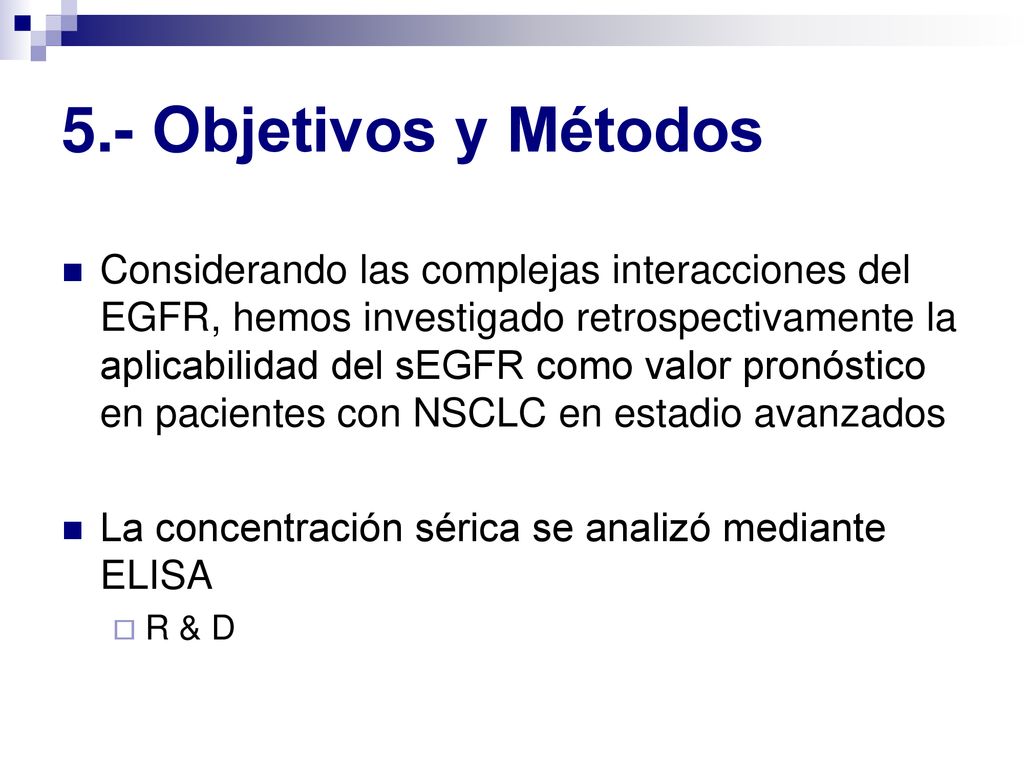 5.- Objetivos y Métodos

Considerando las complejas interacciones del EGFR, hemos investigado retrospectivamente la aplicabilidad del sEGFR como valor pronóstico en pacientes con NSCLC en estadio avanzados

La concentración sérica se analizó mediante ELISA

R & D